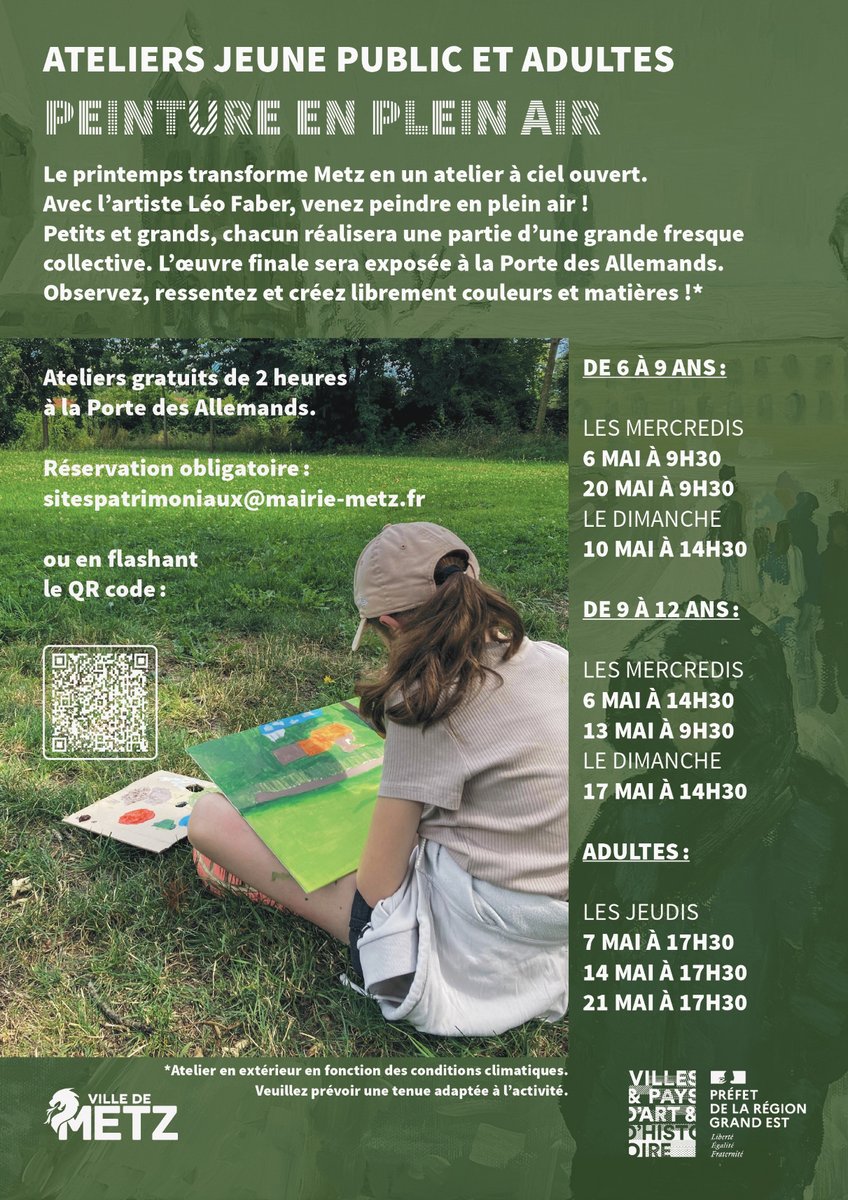 ATELIERS JEUNE PUBLIC ET ADULTES
PEINTURE EN PLEIN AIR

Le printemps transforme Metz en un atelier à ciel ouvert. Avec l'artiste Léo Faber, venez peindre en plein air ! Petits et grands, chacun réalisera une partie d'une grande fresque collective. L'œuvre finale sera exposée à la Porte des Allemands. Observez, ressentez et créez librement couleurs et matières !*

Ateliers gratuits de 2 heures à la Porte des Allemands.

Réservation obligatoire : sitespatrimoniaux@mairie-metz.fr

ou en flashant le QR code :

DE 6 À 9 ANS :

LES MERCREDIS
6 MAI À 9H30
20 MAI À 9H30
LE DIMANCHE
10 MAI À 14H30

DE 9 À 12 ANS :

LES MERCREDIS
6 MAI À 14H30
13 MAI À 9H30
LE DIMANCHE
17 MAI À 14H30

ADULTES :

LES JEUDIS
7 MAI À 17H30
14 MAI À 17H30
21 MAI À 17H30

*Atelier en extérieur en fonction des conditions climatiques. Veuillez prévoir une tenue adaptée à l'activité.

VILLE DE METZ

VILLES & PAYS D'ART & D'HISTOIRE

PRÉFET DE LA RÉGION GRAND EST
Liberté
Égalité
Fraternité